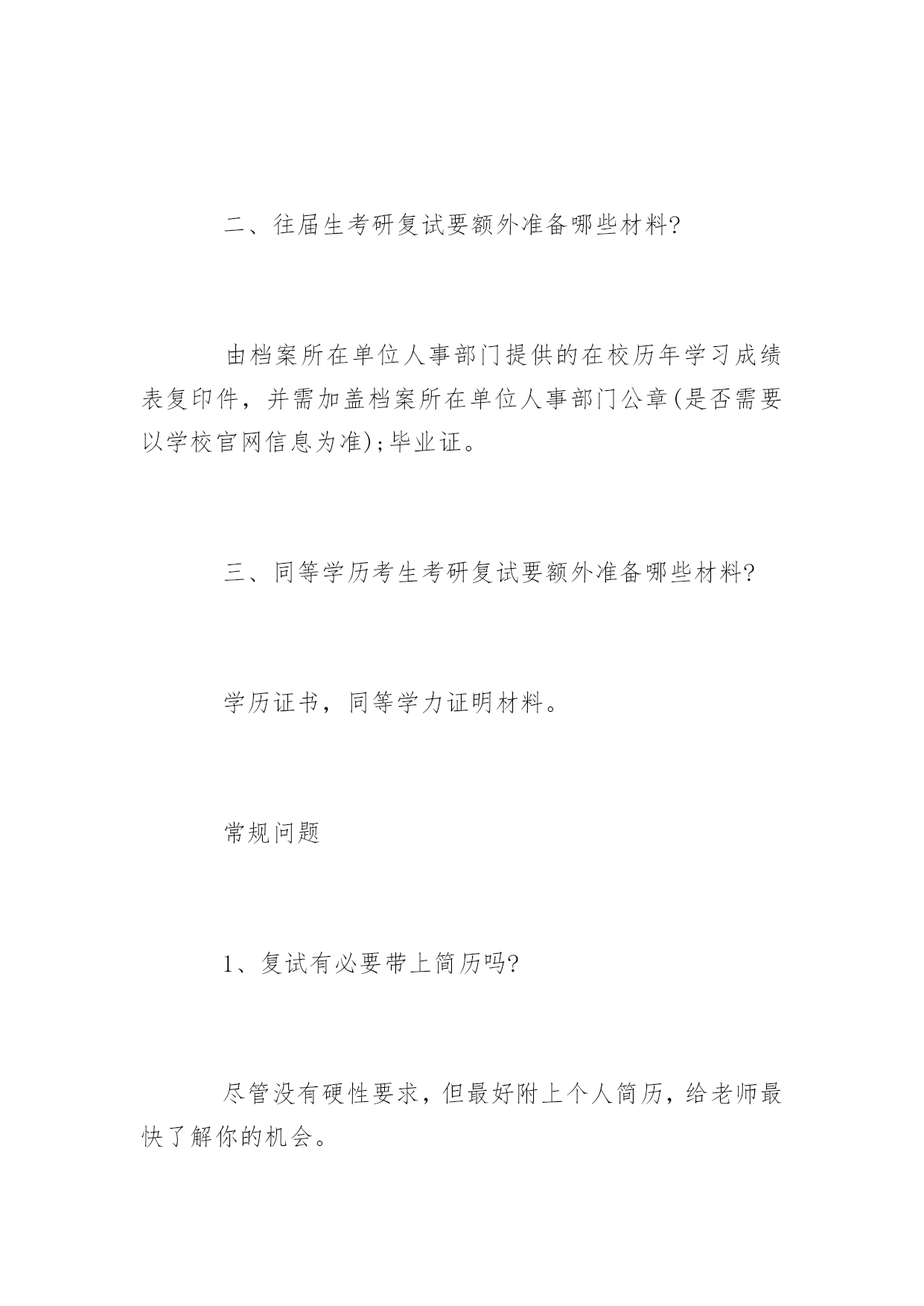 二、往届生考研复试要额外准备哪些材料?

由档案所在单位人事部门提供的在校历年学习成绩表复印件，并需加盖档案所在单位人事部门公章(是否需要以学校官网信息为准);毕业证。

三、同等学历考生考研复试要额外准备哪些材料?

学历证书，同等学力证明材料。

常规问题

1、复试有必要带上简历吗?

尽管没有硬性要求，但最好附上个人简历，给老师最快了解你的机会。